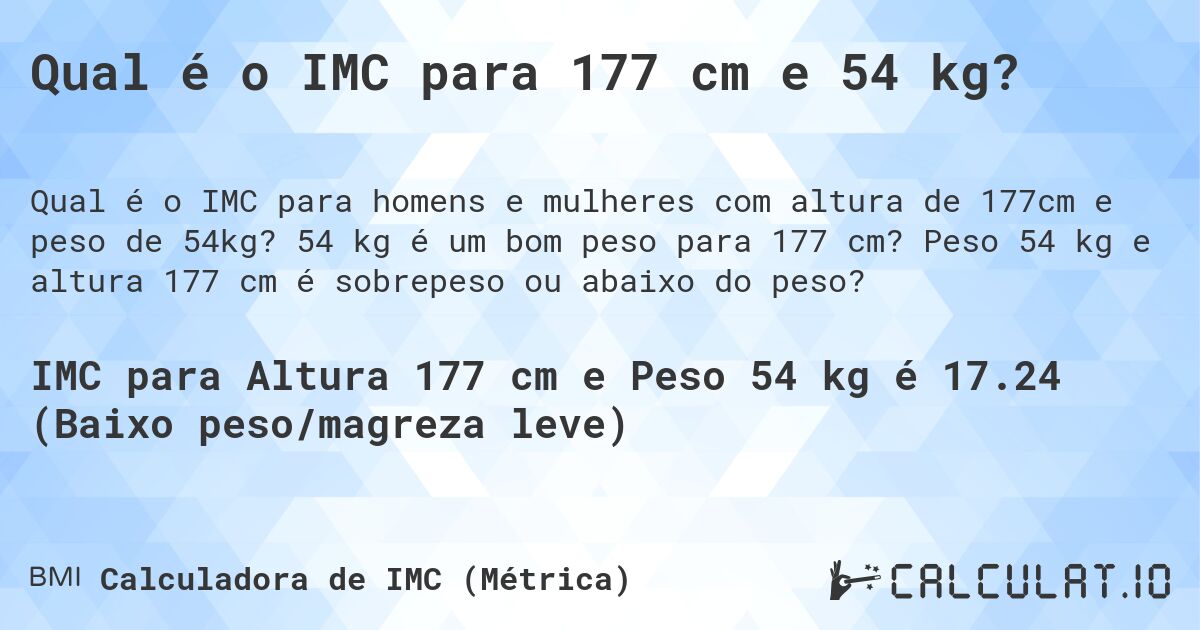 Qual é o IMC para 177 cm e 54 kg?

Qual é o IMC para homens e mulheres com altura de 177cm e peso de 54kg? 54 kg é um bom peso para 177 cm? Peso 54 kg e altura 177 cm é sobrepeso ou abaixo do peso?

IMC para Altura 177 cm e Peso 54 kg é 17.24 (Baixo peso/magreza leve)

BMI Calculadora de IMC (Métrica)

CALCULAT.IO